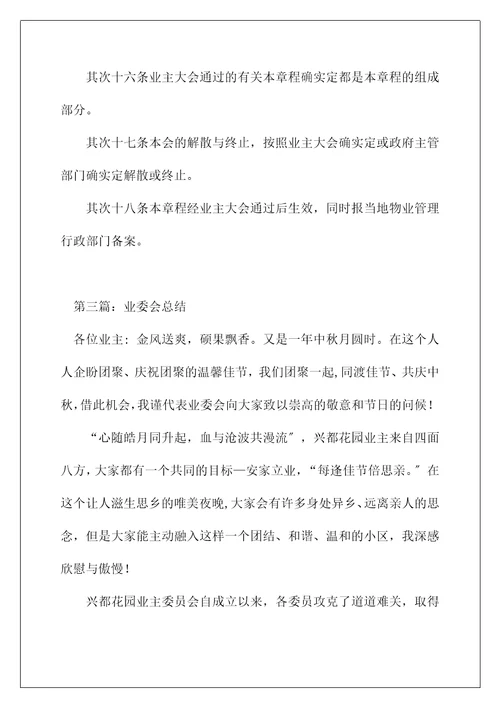 其次十六条业主大会通过的有关本章程确实定都是本章程的组成部分。

其次十七条本会的解散与终止，按照业主大会确实定或政府主管部门确实定解散或终止。

其次十八条本章程经业主大会通过后生效，同时报当地物业管理行政部门备案。

第三篇：业委会总结

各位业主：金风送爽，硕果飘香。又是一年中秋月圆时。在这个人人企盼团聚、庆祝团聚的温馨佳节，我们团聚一起,同渡佳节、共庆中秋,借此机会,我谨代表业委会向大家致以崇高的敬意和节日的问候！

“心随皓月同升起，血与沧波共漫流″，兴都花园业主来自四面八方，大家都有一个共同的目标—安家立业，“每逢佳节倍思亲。″在这个让人滋生思乡的唯美夜晚,大家会有许多身处异乡、远离亲人的思念，但是大家能主动融入这样一个团结、和谐、温和的小区，我深感欣慰与傲慢！

兴都花园业主委员会自成立以来，各委员攻克了道道难关，取得